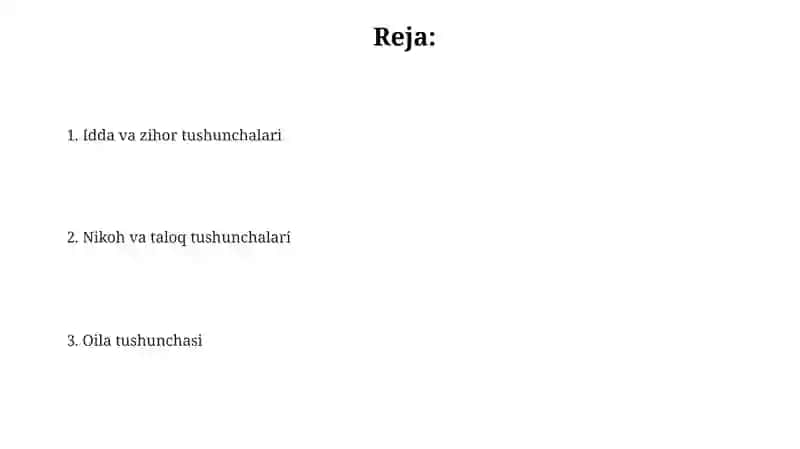 Reja:

1. Idda va zihor tushunchalari

2. Nikoh va taloq tushunchalari

3. Oila tushunchasi